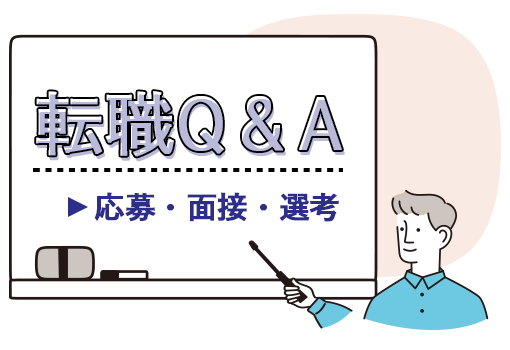 転職Q＆A

▶応募・面接・選考